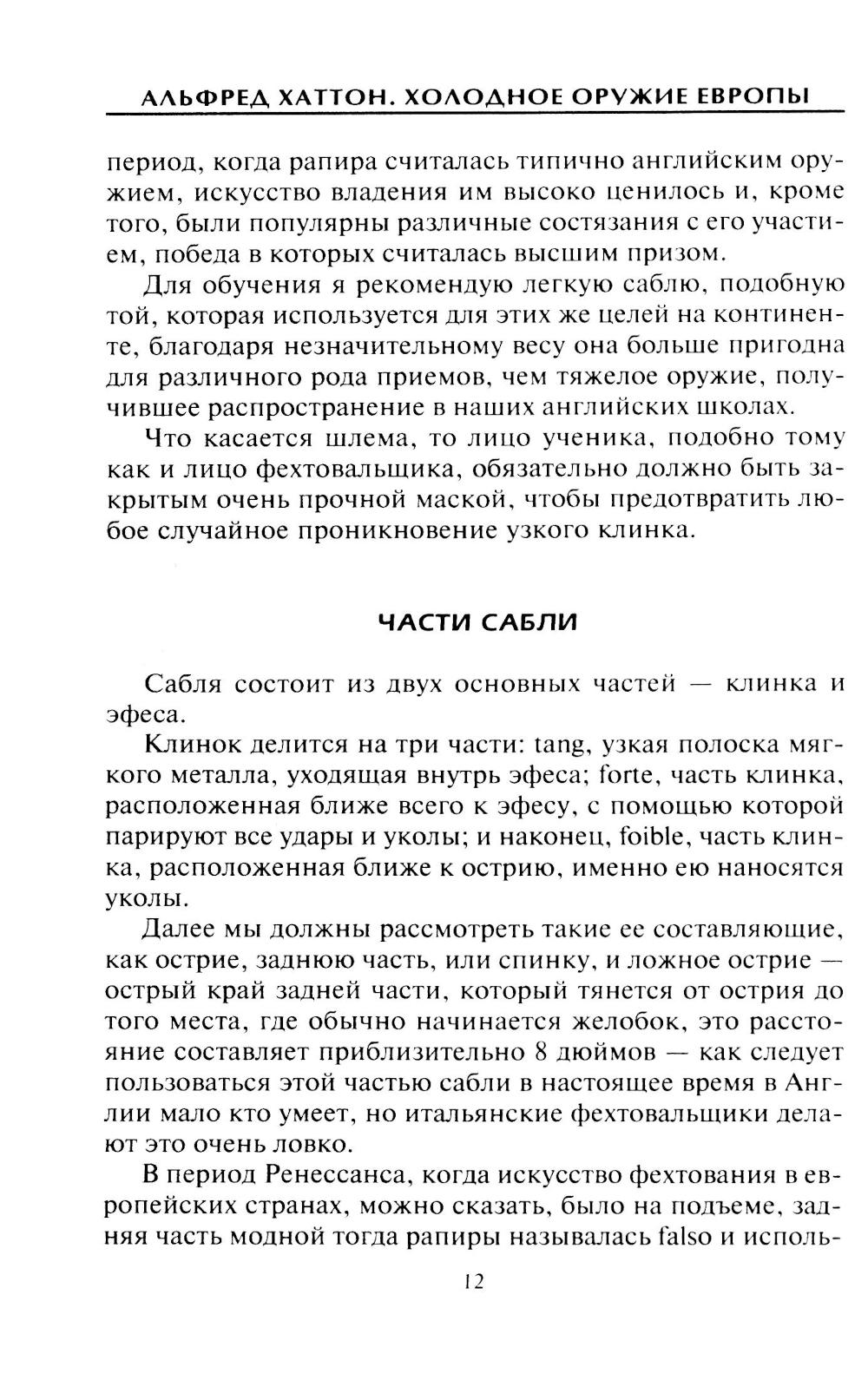 АЛЬФРЕД ХАТТОН. ХОЛОДНОЕ ОРУЖИЕ ЕВРОПЫ

период, когда рапира считалась типично английским оружием, искусство владения им высоко ценилось и, кроме того, были популярны различные состязания с его участием, победа в которых считалась высшим призом.

Для обучения я рекомендую легкую саблю, подобную той, которая используется для этих же целей на континенте, благодаря незначительному весу она больше пригодна для различного рода приемов, чем тяжелое оружие, получившее распространение в наших английских школах.

Что касается шлема, то лицо ученика, подобно тому как и лицо фехтовальщика, обязательно должно быть закрытым очень прочной маской, чтобы предотвратить любое случайное проникновение узкого клинка.

ЧАСТИ САБЛИ

Сабля состоит из двух основных частей — клинка и эфеса.

Клинок делится на три части: tang, узкая полоска мягкого металла, уходящая внутрь эфеса; forte, часть клинка, расположенная ближе всего к эфесу, с помощью которой парируют все удары и уколы; и наконец, foible, часть клинка, расположенная ближе к острию, именно ею наносятся уколы.

Далее мы должны рассмотреть такие ее составляющие, как острие, заднюю часть, или спинку, и ложное острие — острый край задней части, который тянется от острия до того места, где обычно начинается желобок, это расстояние составляет приблизительно 8 дюймов — как следует пользоваться этой частью сабли в настоящее время в Англии мало кто умеет, но итальянские фехтовальщики делают это очень ловко.

В период Ренессанса, когда искусство фехтования в европейских странах, можно сказать, было на подъеме, задняя часть модной тогда рапиры называлась falso и исполь-

12